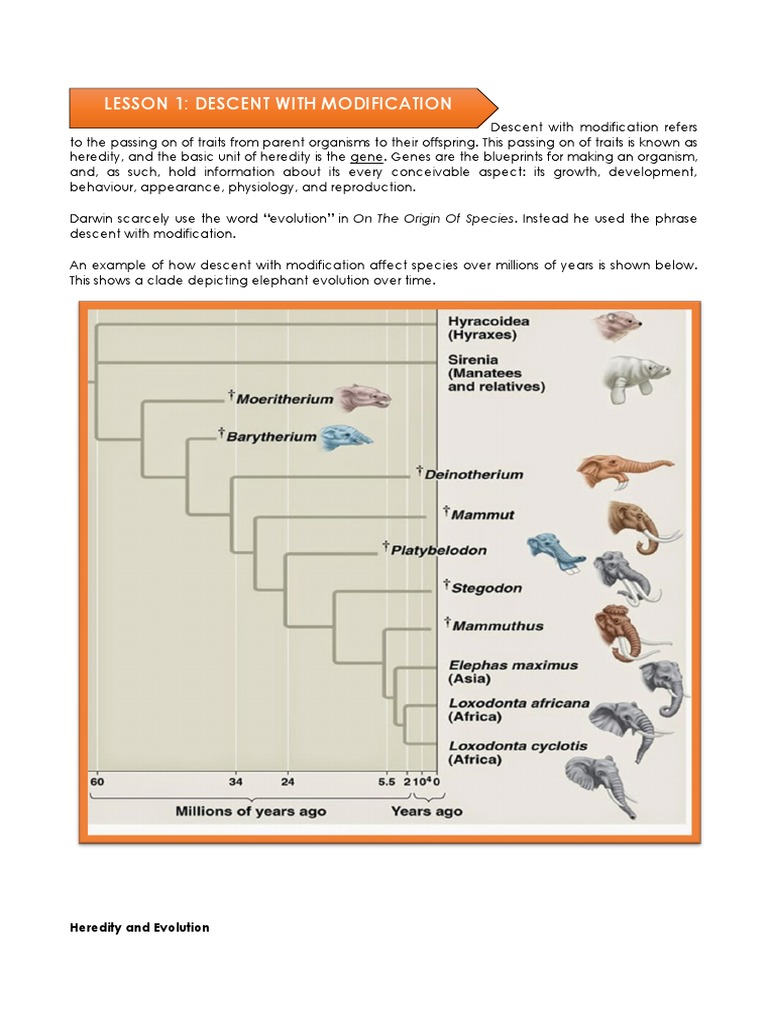 LESSON 1: DESCENT WITH MODIFICATION

Descent with modification refers to the passing on of traits from parent organisms to their offspring. This passing on of traits is known as heredity, and the basic unit of heredity is the gene. Genes are the blueprints for making an organism, and, as such, hold information about its every conceivable aspect: its growth, development, behaviour, appearance, physiology, and reproduction.

Darwin scarcely use the word "evolution" in On The Origin Of Species. Instead he used the phrase descent with modification.

An example of how descent with modification affect species over millions of years is shown below. This shows a clade depicting elephant evolution over time.

Hyracoidea (Hyraxes)
Sirenia (Manatees and relatives)
†Moeritherium
†Barytherium
†Deinotherium
†Mammut
†Platybelodon
†Stegodon
†Mammuthus
Elephas maximus (Asia)
Loxodonta africana (Africa)
Loxodonta cyclotis (Africa)

60 34 24 5.5 2 $10^4$ 0
Millions of years ago
Years ago

Heredity and Evolution